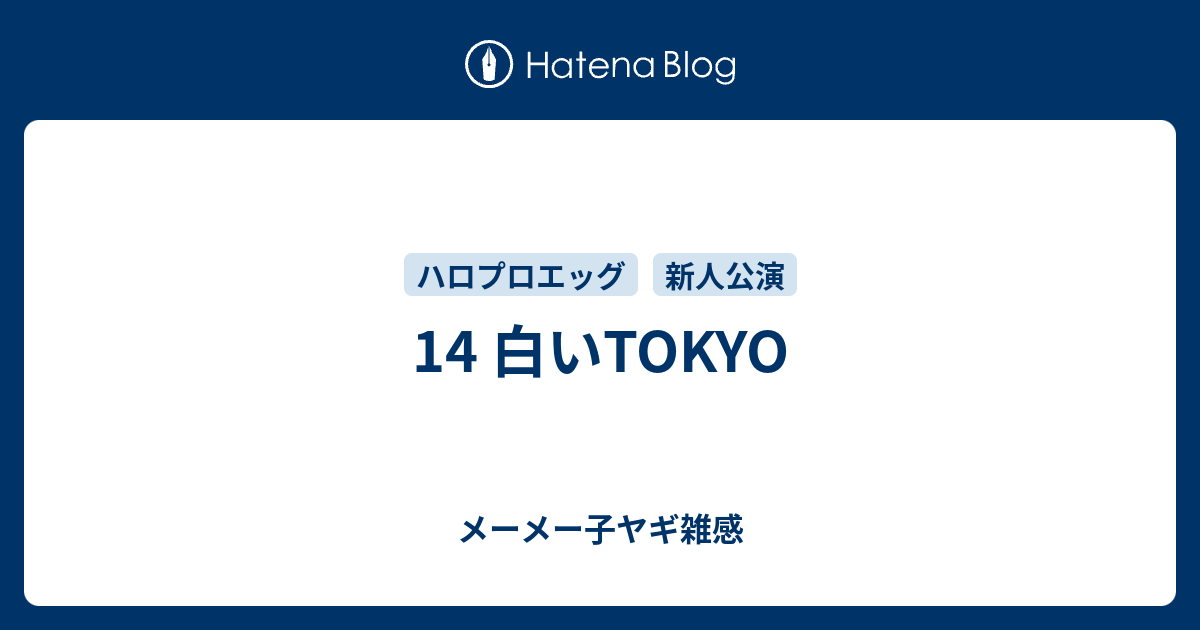 Hatena Blog

ハロプロエッグ 新人公演

14 白いTOKYO

メーメー子ヤギ雑感